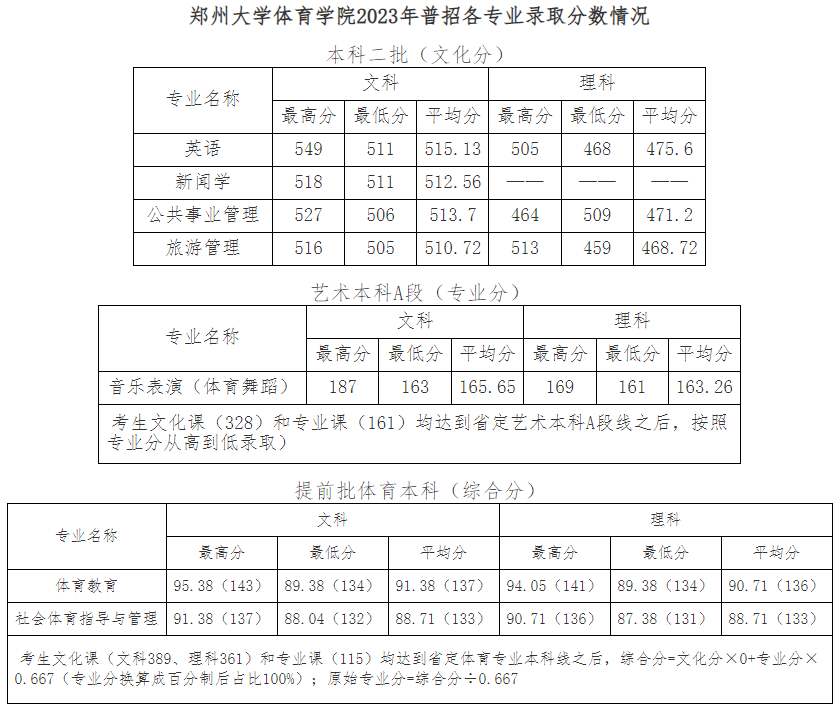 郑州大学体育学院2023年普招各专业录取分数情况

本科二批（文化分）

| 专业名称 | 文科 | | | 理科 | | |
|---|---|---|---|---|---|---|
| | 最高分 | 最低分 | 平均分 | 最高分 | 最低分 | 平均分 |
| 英语 | 549 | 511 | 515.13 | 505 | 468 | 475.6 |
| 新闻学 | 518 | 511 | 512.56 | —— | —— | —— |
| 公共事业管理 | 527 | 506 | 513.7 | 464 | 509 | 471.2 |
| 旅游管理 | 516 | 505 | 510.72 | 513 | 459 | 468.72 |

艺术本科A段（专业分）

| 专业名称 | 文科 | | | 理科 | | |
|---|---|---|---|---|---|---|
| | 最高分 | 最低分 | 平均分 | 最高分 | 最低分 | 平均分 |
| 音乐表演（体育舞蹈） | 187 | 163 | 165.65 | 169 | 161 | 163.26 |
| 考生文化课（328）和专业课（161）均达到省定艺术本科A段线之后，按照专业分从高到低录取） | | | | | | |

提前批体育本科（综合分）

| 专业名称 | 文科 | | | 理科 | | |
|---|---|---|---|---|---|---|
| | 最高分 | 最低分 | 平均分 | 最高分 | 最低分 | 平均分 |
| 体育教育 | 95.38（143） | 89.38（134） | 91.38（137） | 94.05（141） | 89.38（134） | 90.71（136） |
| 社会体育指导与管理 | 91.38（137） | 88.04（132） | 88.71（133） | 90.71（136） | 87.38（131） | 88.71（133） |
| 考生文化课（文科389、理科361）和专业课（115）均达到省定体育专业本科线之后，综合分=文化分×0+专业分×0.667（专业分换算成百分制后占比100%）；原始专业分=综合分÷0.667 | | | | | | |